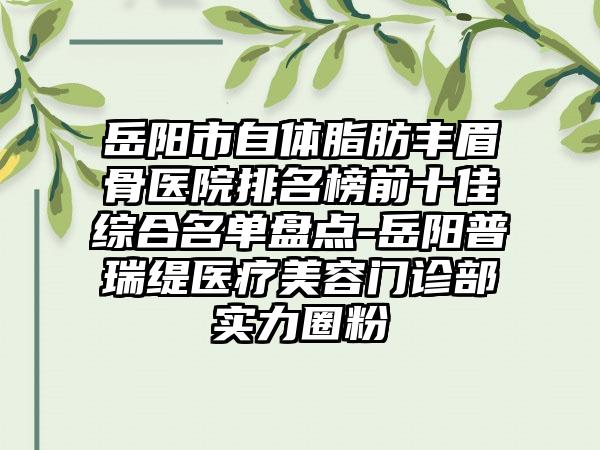 岳阳市自体脂肪丰眉骨医院排名榜前十佳综合名单盘点-岳阳普瑞缇医疗美容门诊部实力圈粉